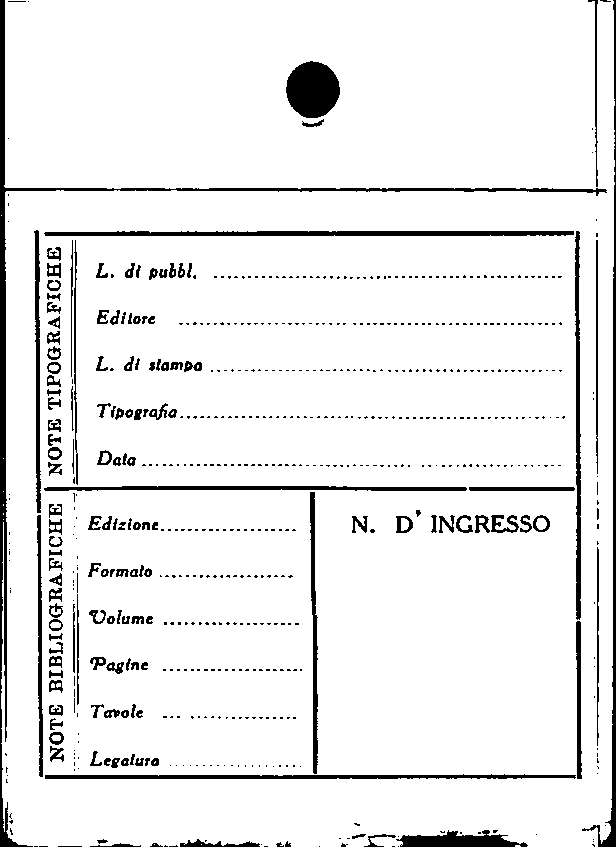 NOTE TIPOGRAFICHE

L. di pubbl. ____

Editore ____

L. di stampa ____

Tipografia ____

Data ____

NOTE BIBLIOGRAFICHE

Edizione ____

Formato ____

Volume ____

Pagine ____

Tavole ____

Legatura ____

N. D' INGRESSO